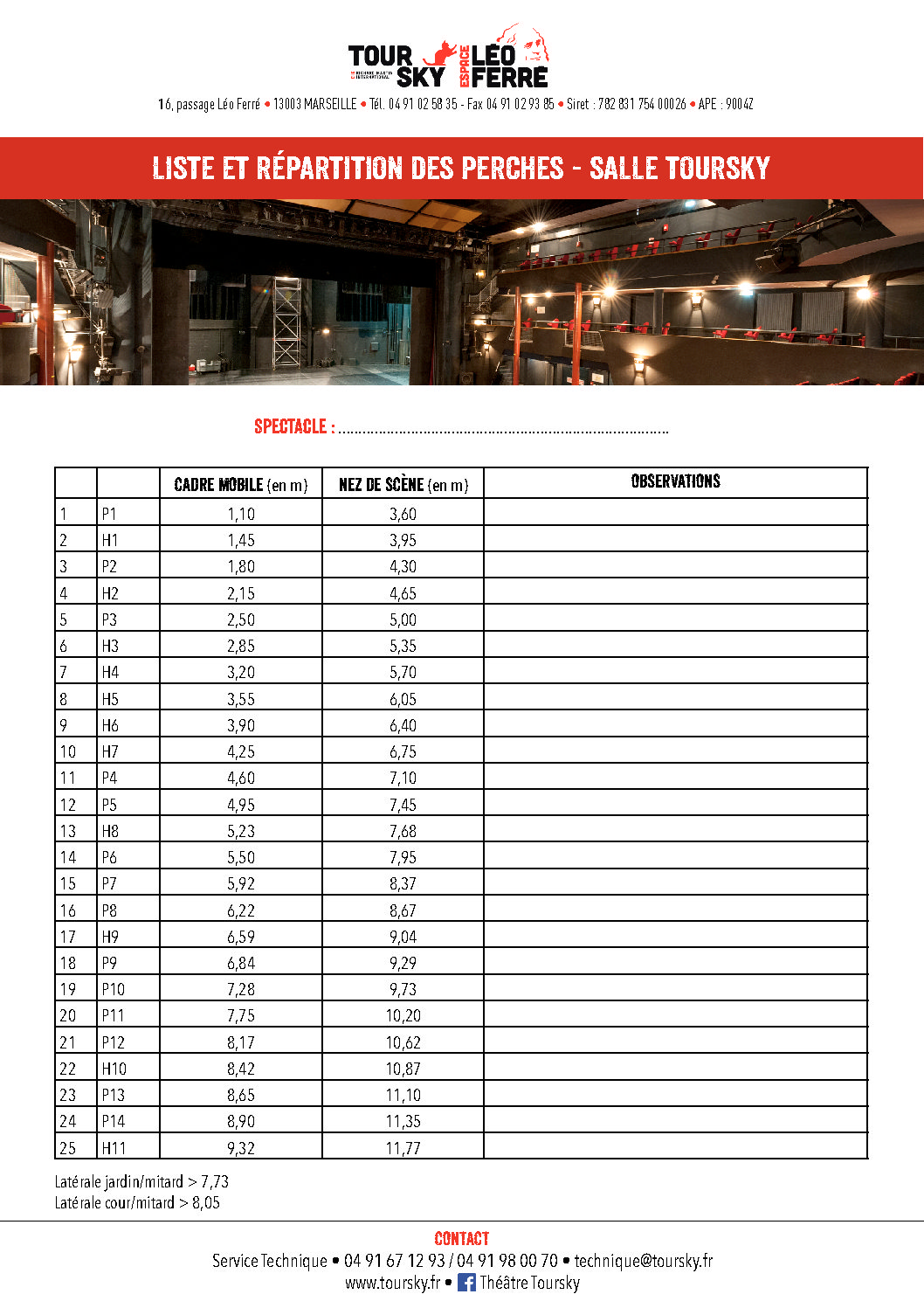 TOUR SKY ESPACE LÉO FERRÉ

16, passage Léo Ferré • 13003 MARSEILLE • Tél. 04 91 02 58 35 - Fax 04 91 02 93 85 • Siret : 782 831 754 00026 • APE : 9004Z

LISTE ET RÉPARTITION DES PERCHES - SALLE TOURSKY

SPECTACLE : 

|  |  | CADRE MOBILE (en m) | NEZ DE SCÈNE (en m) | OBSERVATIONS |
|---|---|---|---|---|
| 1 | P1 | 1,10 | 3,60 |  |
| 2 | H1 | 1,45 | 3,95 |  |
| 3 | P2 | 1,80 | 4,30 |  |
| 4 | H2 | 2,15 | 4,65 |  |
| 5 | P3 | 2,50 | 5,00 |  |
| 6 | H3 | 2,85 | 5,35 |  |
| 7 | H4 | 3,20 | 5,70 |  |
| 8 | H5 | 3,55 | 6,05 |  |
| 9 | H6 | 3,90 | 6,40 |  |
| 10 | H7 | 4,25 | 6,75 |  |
| 11 | P4 | 4,60 | 7,10 |  |
| 12 | P5 | 4,95 | 7,45 |  |
| 13 | H8 | 5,23 | 7,68 |  |
| 14 | P6 | 5,50 | 7,95 |  |
| 15 | P7 | 5,92 | 8,37 |  |
| 16 | P8 | 6,22 | 8,67 |  |
| 17 | H9 | 6,59 | 9,04 |  |
| 18 | P9 | 6,84 | 9,29 |  |
| 19 | P10 | 7,28 | 9,73 |  |
| 20 | P11 | 7,75 | 10,20 |  |
| 21 | P12 | 8,17 | 10,62 |  |
| 22 | H10 | 8,42 | 10,87 |  |
| 23 | P13 | 8,65 | 11,10 |  |
| 24 | P14 | 8,90 | 11,35 |  |
| 25 | H11 | 9,32 | 11,77 |  |

Latérale jardin/mitard > 7,73
Latérale cour/mitard > 8,05

CONTACT
Service Technique • 04 91 67 12 93 / 04 91 98 00 70 • technique@toursky.fr
www.toursky.fr • Théâtre Toursky